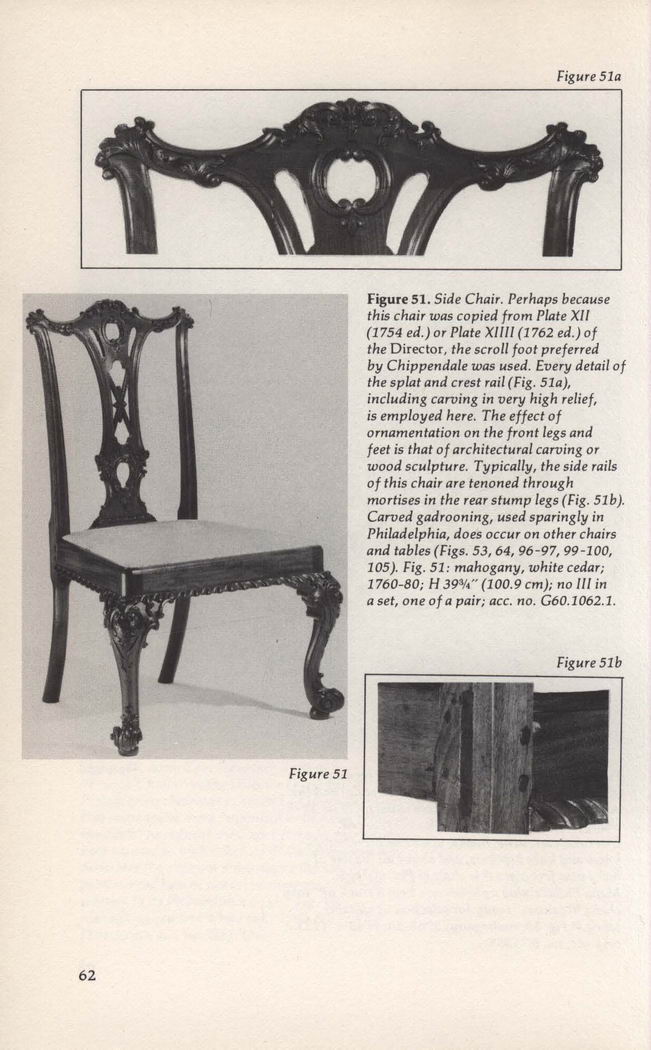 Figure 51a

Figure 51. Side Chair. Perhaps because this chair was copied from Plate XII (1754 ed.) or Plate XIIII (1762 ed.) of the Director, the scroll foot preferred by Chippendale was used. Every detail of the splat and crest rail (Fig. 51a), including carving in very high relief, is employed here. The effect of ornamentation on the front legs and feet is that of architectural carving or wood sculpture. Typically, the side rails of this chair are tenoned through mortises in the rear stump legs (Fig. 51b). Carved gadrooning, used sparingly in Philadelphia, does occur on other chairs and tables (Figs. 53, 64, 96-97, 99-100, 105). Fig. 51: mahogany, white cedar; 1760-80; H 39¾" (100.9 cm); no III in a set, one of a pair; acc. no. G60.1062.1.

Figure 51b

Figure 51

62